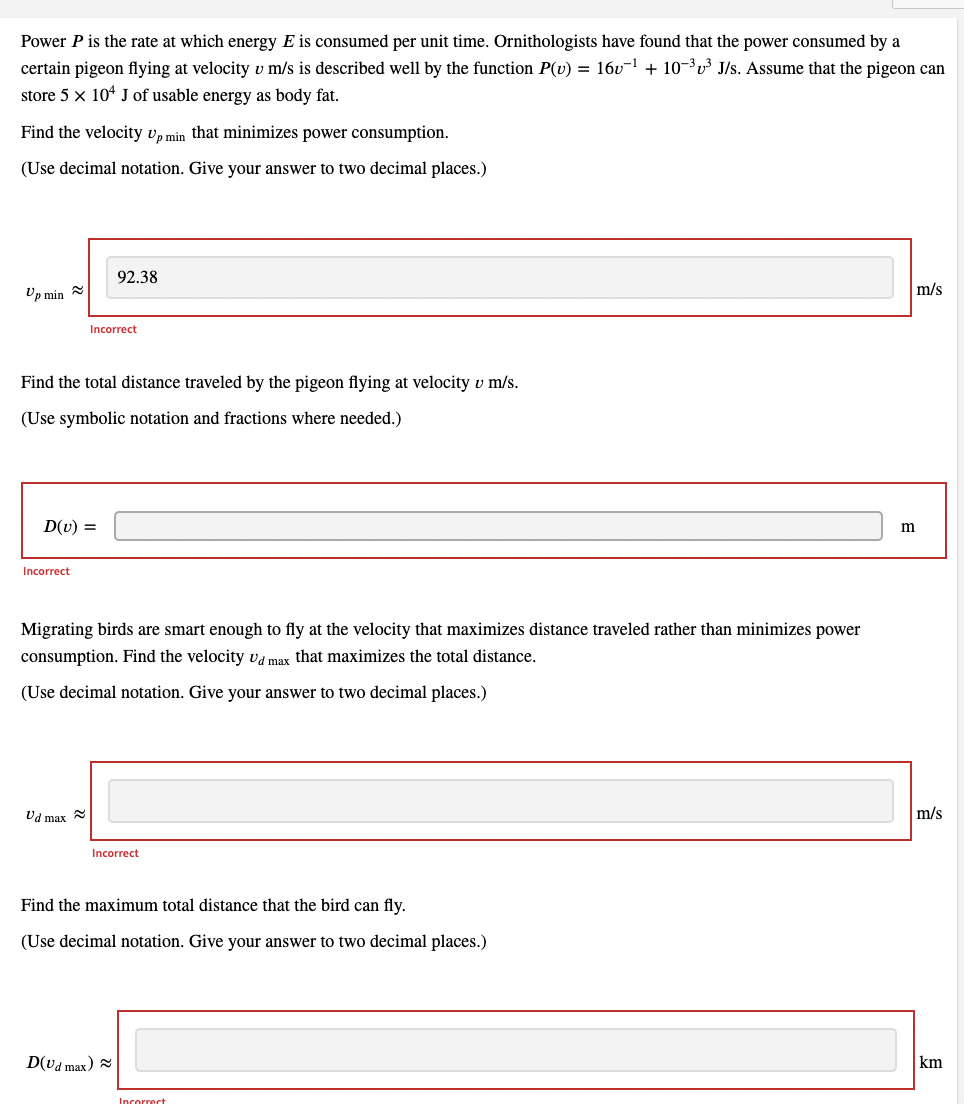 Power $P$ is the rate at which energy $E$ is consumed per unit time. Ornithologists have found that the power consumed by a certain pigeon flying at velocity $v$ m/s is described well by the function $P(v) = 16v^{-1} + 10^{-3}v^3$ J/s. Assume that the pigeon can store $5 \times 10^4$ J of usable energy as body fat.

Find the velocity $v_{p\,\min}$ that minimizes power consumption.

(Use decimal notation. Give your answer to two decimal places.)

$v_{p\,\min} \approx$ 92.38 m/s

Incorrect

Find the total distance traveled by the pigeon flying at velocity $v$ m/s.

(Use symbolic notation and fractions where needed.)

$D(v) =$ m

Incorrect

Migrating birds are smart enough to fly at the velocity that maximizes distance traveled rather than minimizes power consumption. Find the velocity $v_{d\,\max}$ that maximizes the total distance.

(Use decimal notation. Give your answer to two decimal places.)

$v_{d\,\max} \approx$ m/s

Incorrect

Find the maximum total distance that the bird can fly.

(Use decimal notation. Give your answer to two decimal places.)

$D(v_{d\,\max}) \approx$ km

Incorrect